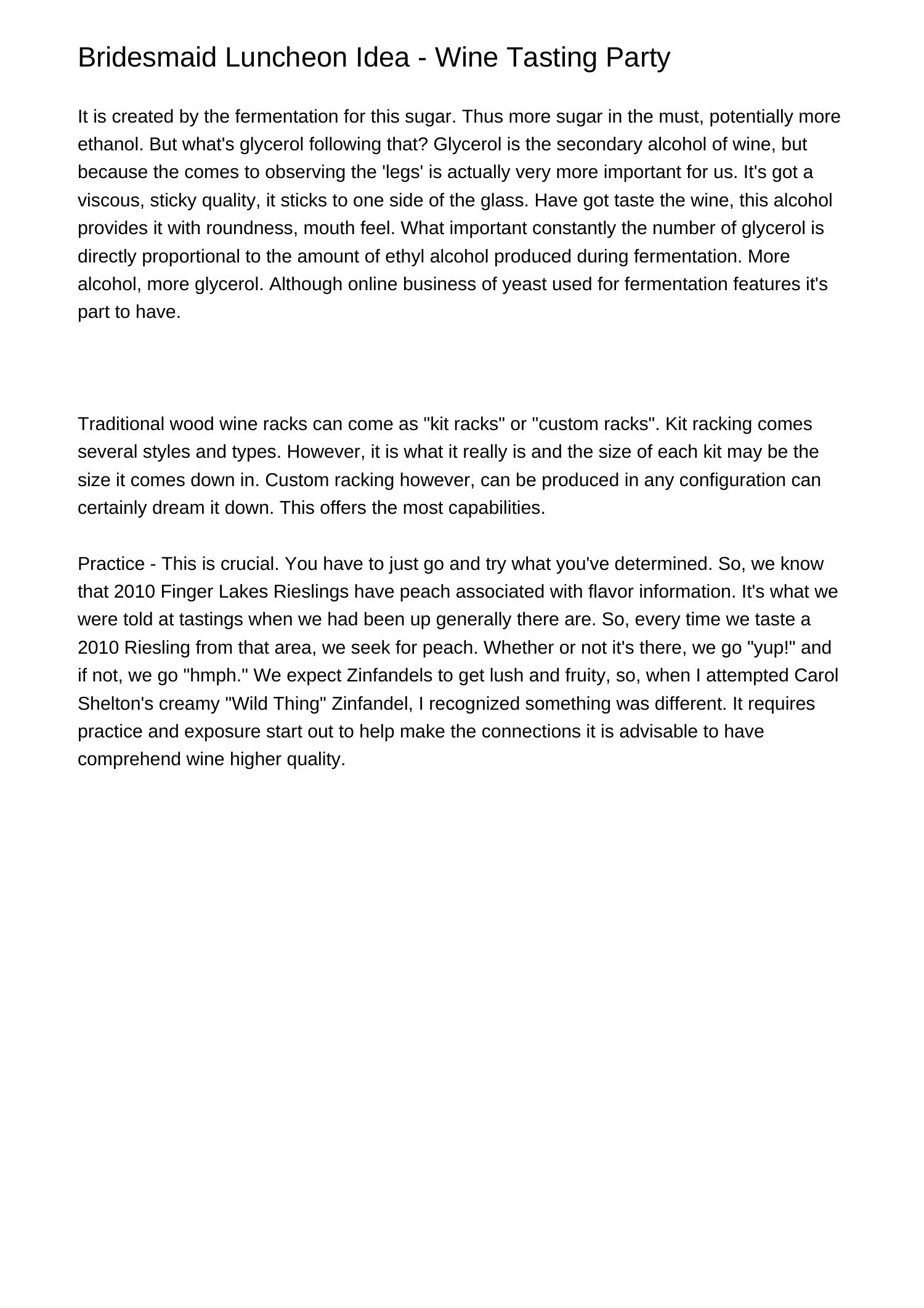 Bridesmaid Luncheon Idea - Wine Tasting Party

It is created by the fermentation for this sugar. Thus more sugar in the must, potentially more ethanol. But what's glycerol following that? Glycerol is the secondary alcohol of wine, but because the comes to observing the 'legs' is actually very more important for us. It's got a viscous, sticky quality, it sticks to one side of the glass. Have got taste the wine, this alcohol provides it with roundness, mouth feel. What important constantly the number of glycerol is directly proportional to the amount of ethyl alcohol produced during fermentation. More alcohol, more glycerol. Although online business of yeast used for fermentation features it's part to have.

Traditional wood wine racks can come as "kit racks" or "custom racks". Kit racking comes several styles and types. However, it is what it really is and the size of each kit may be the size it comes down in. Custom racking however, can be produced in any configuration can certainly dream it down. This offers the most capabilities.

Practice - This is crucial. You have to just go and try what you've determined. So, we know that 2010 Finger Lakes Rieslings have peach associated with flavor information. It's what we were told at tastings when we had been up generally there are. So, every time we taste a 2010 Riesling from that area, we seek for peach. Whether or not it's there, we go "yup!" and if not, we go "hmph." We expect Zinfandels to get lush and fruity, so, when I attempted Carol Shelton's creamy "Wild Thing" Zinfandel, I recognized something was different. It requires practice and exposure start out to help make the connections it is advisable to have comprehend wine higher quality.